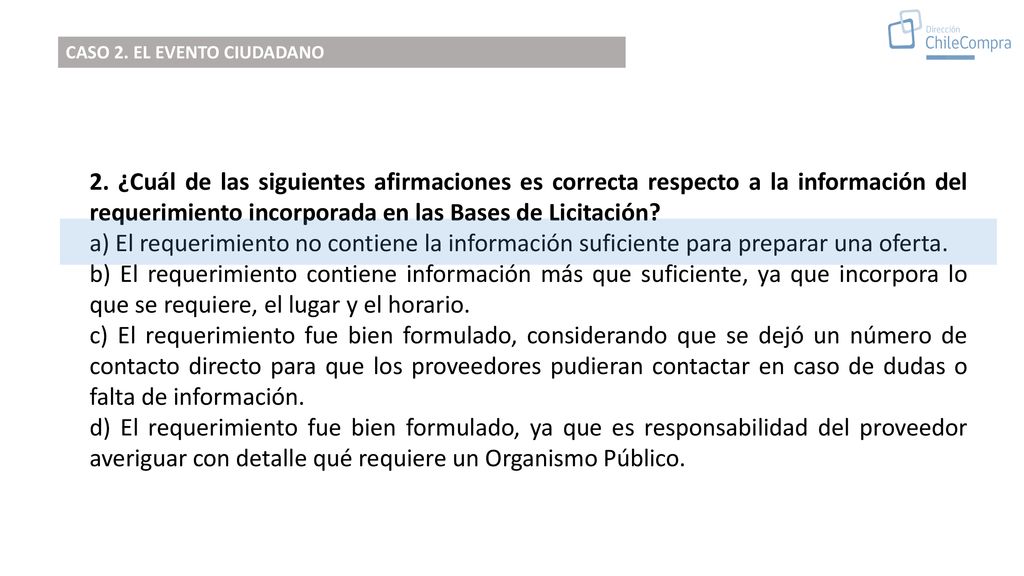 CASO 2. EL EVENTO CIUDADANO

Dirección ChileCompra

2. ¿Cuál de las siguientes afirmaciones es correcta respecto a la información del requerimiento incorporada en las Bases de Licitación?

a) El requerimiento no contiene la información suficiente para preparar una oferta.

b) El requerimiento contiene información más que suficiente, ya que incorpora lo que se requiere, el lugar y el horario.

c) El requerimiento fue bien formulado, considerando que se dejó un número de contacto directo para que los proveedores pudieran contactar en caso de dudas o falta de información.

d) El requerimiento fue bien formulado, ya que es responsabilidad del proveedor averiguar con detalle qué requiere un Organismo Público.